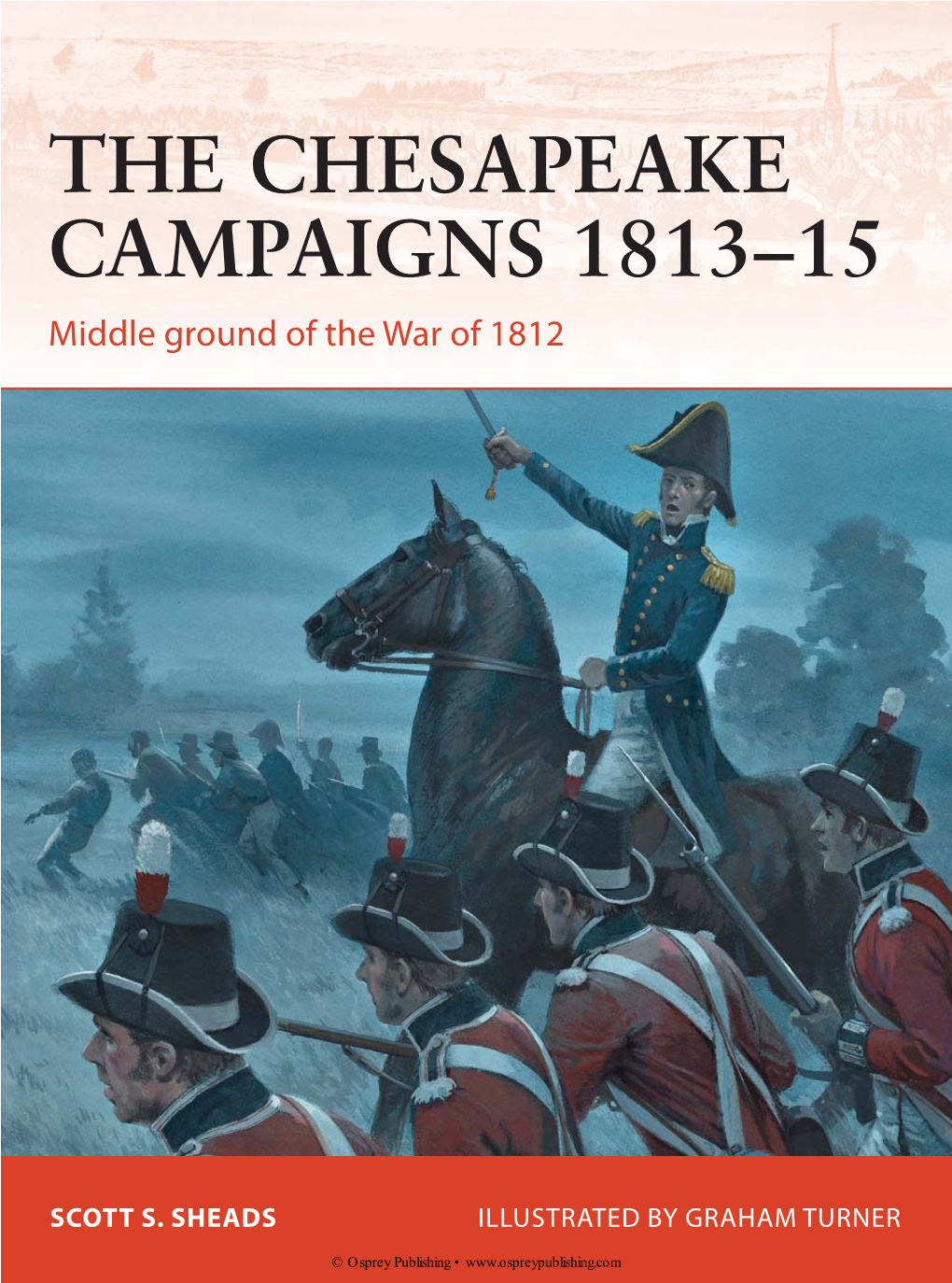 THE CHESAPEAKE CAMPAIGNS 1813–15

Middle ground of the War of 1812

SCOTT S. SHEADS

ILLUSTRATED BY GRAHAM TURNER

© Osprey Publishing • www.ospreypublishing.com